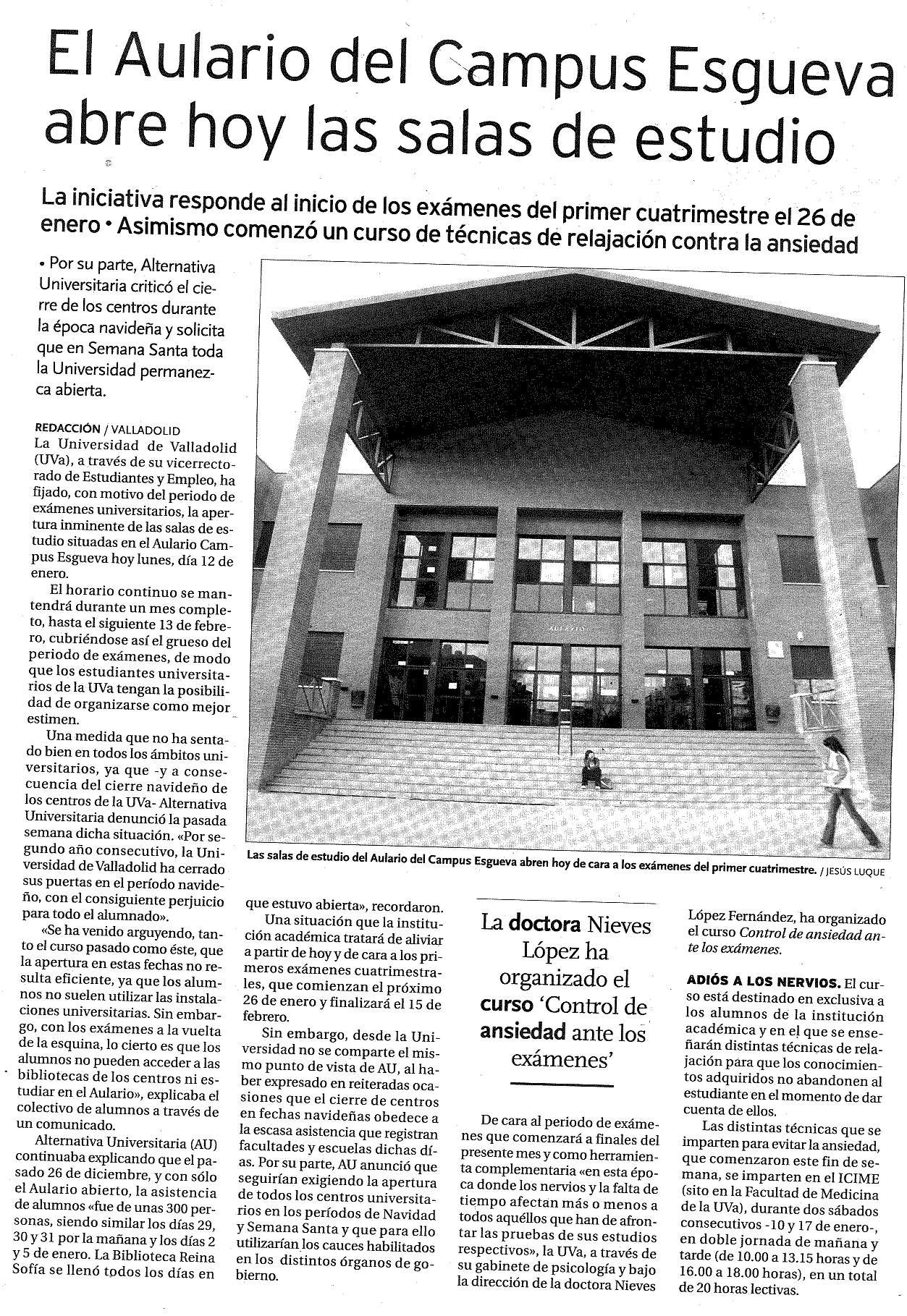 El Aulario del Campus Esgueva abre hoy las salas de estudio

La iniciativa responde al inicio de los exámenes del primer cuatrimestre el 26 de enero • Asimismo comenzó un curso de técnicas de relajación contra la ansiedad

• Por su parte, Alternativa Universitaria criticó el cierre de los centros durante la época navideña y solicita que en Semana Santa toda la Universidad permanezca abierta.

REDACCIÓN / VALLADOLID
La Universidad de Valladolid (UVa), a través de su vicerrectorado de Estudiantes y Empleo, ha fijado, con motivo del periodo de exámenes universitarios, la apertura inminente de las salas de estudio situadas en el Aulario Campus Esgueva hoy lunes, día 12 de enero.

El horario continuo se mantendrá durante un mes completo, hasta el siguiente 13 de febrero, cubriéndose así el grueso del periodo de exámenes, de modo que los estudiantes universitarios de la UVa tengan la posibilidad de organizarse como mejor estimen.

Una medida que no ha sentado bien en todos los ámbitos universitarios, ya que -y a consecuencia del cierre navideño de los centros de la UVa- Alternativa Universitaria denunció la pasada semana dicha situación. «Por segundo año consecutivo, la Universidad de Valladolid ha cerrado sus puertas en el período navideño, con el consiguiente perjuicio para todo el alumnado».

«Se ha venido arguyendo, tanto el curso pasado como éste, que la apertura en estas fechas no resulta eficiente, ya que los alumnos no suelen utilizar las instalaciones universitarias. Sin embargo, con los exámenes a la vuelta de la esquina, lo cierto es que los alumnos no pueden acceder a las bibliotecas de los centros ni estudiar en el Aulario», explicaba el colectivo de alumnos a través de un comunicado.

Alternativa Universitaria (AU) continuaba explicando que el pasado 26 de diciembre, y con sólo el Aulario abierto, la asistencia de alumnos «fue de unas 300 personas, siendo similar los días 29, 30 y 31 por la mañana y los días 2 y 5 de enero. La Biblioteca Reina Sofía se llenó todos los días en que estuvo abierta», recordaron.

Una situación que la institución académica tratará de aliviar a partir de hoy y de cara a los primeros exámenes cuatrimestrales, que comienzan el próximo 26 de enero y finalizará el 15 de febrero.

Sin embargo, desde la Universidad no se comparte el mismo punto de vista de AU, al haber expresado en reiteradas ocasiones que el cierre de centros en fechas navideñas obedece a la escasa asistencia que registran facultades y escuelas dichas días. Por su parte, AU anunció que seguirían exigiendo la apertura de todos los centros universitarios en los períodos de Navidad y Semana Santa y que para ello utilizarían los cauces habilitados en los distintos órganos de gobierno.

Las salas de estudio del Aulario del Campus Esgueva abren hoy de cara a los exámenes del primer cuatrimestre. / JESÚS LUQUE

La doctora Nieves López ha organizado el curso 'Control de ansiedad ante los exámenes'

De cara al periodo de exámenes que comenzará a finales del presente mes y como herramienta complementaria «en esta época donde los nervios y la falta de tiempo afectan más o menos a todos aquéllos que han de afrontar las pruebas de sus estudios respectivos», la UVa, a través de su gabinete de psicología y bajo la dirección de la doctora Nieves López Fernández, ha organizado el curso Control de ansiedad ante los exámenes.

ADIÓS A LOS NERVIOS. El curso está destinado en exclusiva a los alumnos de la institución académica y en el que se enseñarán distintas técnicas de relajación para que los conocimientos adquiridos no abandonen al estudiante en el momento de dar cuenta de ellos.

Las distintas técnicas que se imparten para evitar la ansiedad, que comenzaron este fin de semana, se imparten en el ICIME (sito en la Facultad de Medicina de la UVa), durante dos sábados consecutivos -10 y 17 de enero-, en doble jornada de mañana y tarde (de 10.00 a 13.15 horas y de 16.00 a 18.00 horas), en un total de 20 horas lectivas.